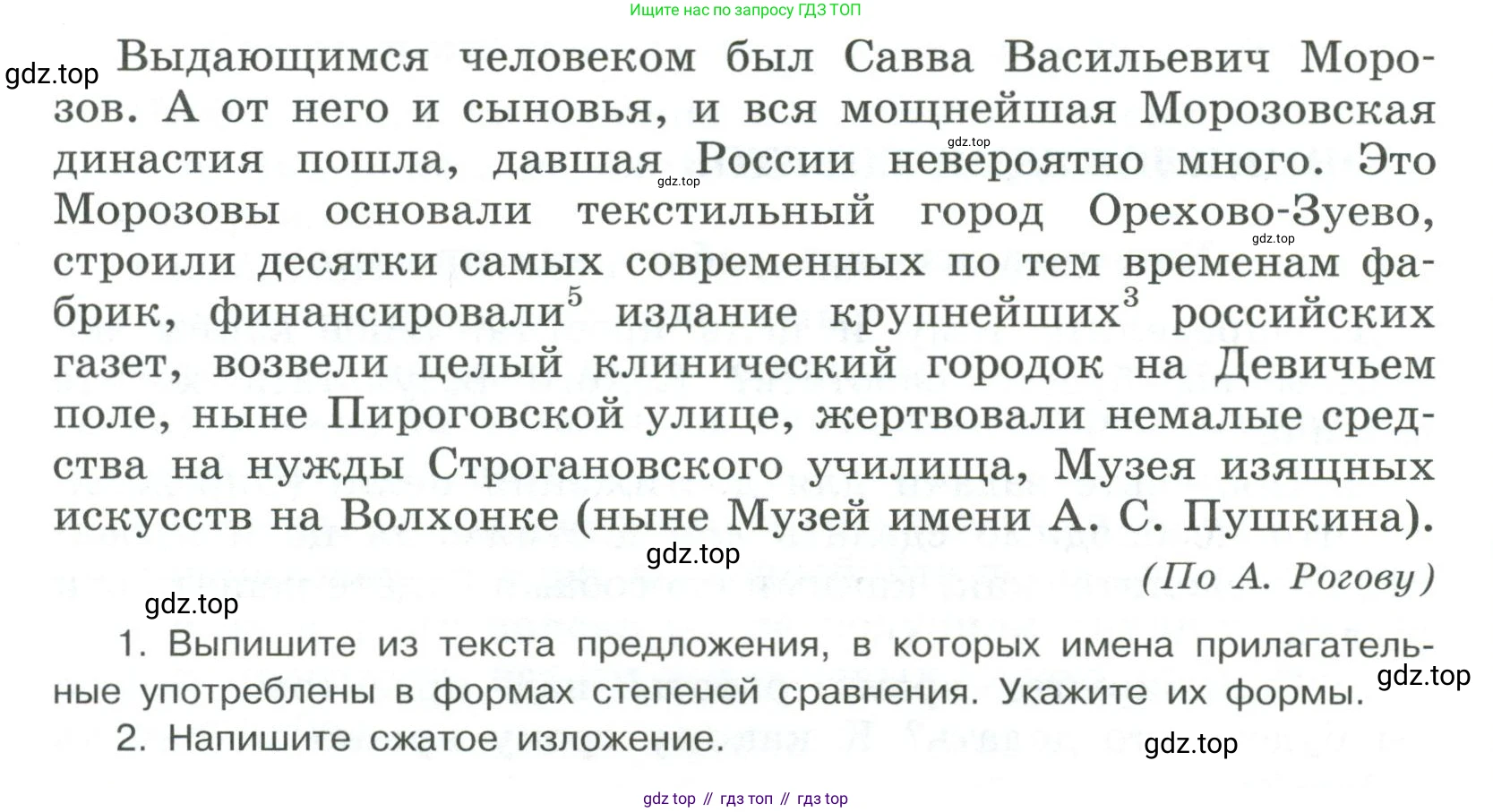 Ищите нас по запросу ГДЗ ТОП

gdz.top

Выдающимся человеком был Савва Васильевич Морозов. А от него и сыновья, и вся мощнейшая Морозовская династия пошла, давшая России невероятно много. Это Морозовы основали текстильный город Орехово-Зуево, строили десятки самых современных по тем временам фабрик, финансировали$^5$ издание крупнейших$^3$ российских газет, возвели целый клинический городок на Девичьем поле, ныне Пироговской улице, жертвовали немалые средства на нужды Строгановского училища, Музея изящных искусств на Волхонке (ныне Музей имени А. С. Пушкина).

gdz.top gdz.top gdz.top gdz.top

(По А. Рогову)

gdz.top

1. Выпишите из текста предложения, в которых имена прилагательные употреблены в формах степеней сравнения. Укажите их формы.

gdz.top

2. Напишите сжатое изложение.

gdz.top

gdz top // гдз топ // гдз top